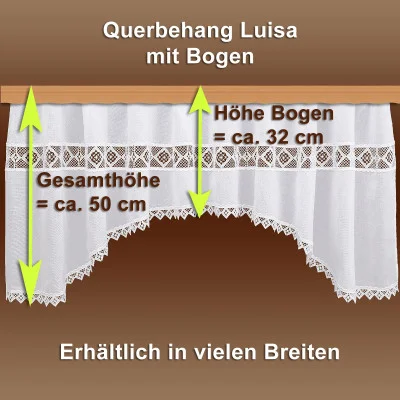 Querbehang Luisa
mit Bogen

Höhe Bogen
= ca. 32 cm

Gesamthöhe
= ca. 50 cm

Erhältlich in vielen Breiten